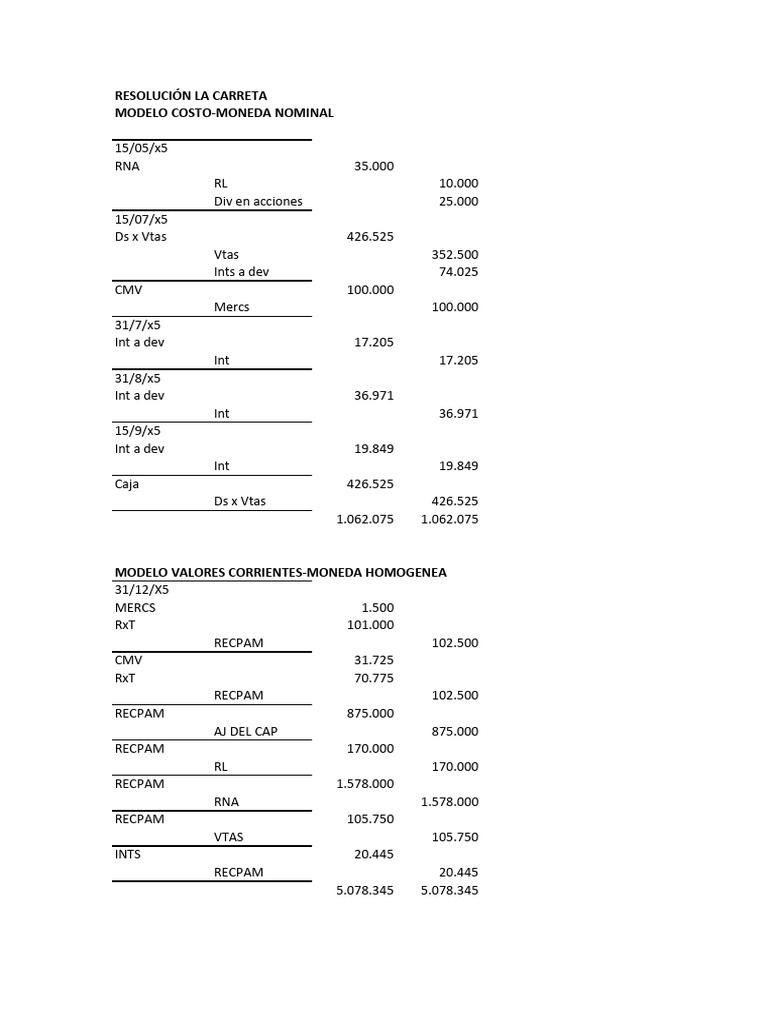 RESOLUCIÓN LA CARRETA
MODELO COSTO-MONEDA NOMINAL

| | | | |
|---|---|---|---|
| 15/05/x5 | | | |
| RNA | | 35.000 | |
| | RL | | 10.000 |
| | Div en acciones | | 25.000 |
| 15/07/x5 | | | |
| Ds x Vtas | | 426.525 | |
| | Vtas | | 352.500 |
| | Ints a dev | | 74.025 |
| CMV | | 100.000 | |
| | Mercs | | 100.000 |
| 31/7/x5 | | | |
| Int a dev | | 17.205 | |
| | Int | | 17.205 |
| 31/8/x5 | | | |
| Int a dev | | 36.971 | |
| | Int | | 36.971 |
| 15/9/x5 | | | |
| Int a dev | | 19.849 | |
| | Int | | 19.849 |
| Caja | | 426.525 | |
| | Ds x Vtas | | 426.525 |
| | | 1.062.075 | 1.062.075 |

MODELO VALORES CORRIENTES-MONEDA HOMOGENEA

| | | | |
|---|---|---|---|
| 31/12/X5 | | | |
| MERCS | | 1.500 | |
| RxT | | 101.000 | |
| | RECPAM | | 102.500 |
| CMV | | 31.725 | |
| RxT | | 70.775 | |
| | RECPAM | | 102.500 |
| RECPAM | | 875.000 | |
| | AJ DEL CAP | | 875.000 |
| RECPAM | | 170.000 | |
| | RL | | 170.000 |
| RECPAM | | 1.578.000 | |
| | RNA | | 1.578.000 |
| RECPAM | | 105.750 | |
| | VTAS | | 105.750 |
| INTS | | 20.445 | |
| | RECPAM | | 20.445 |
| | | 5.078.345 | 5.078.345 |